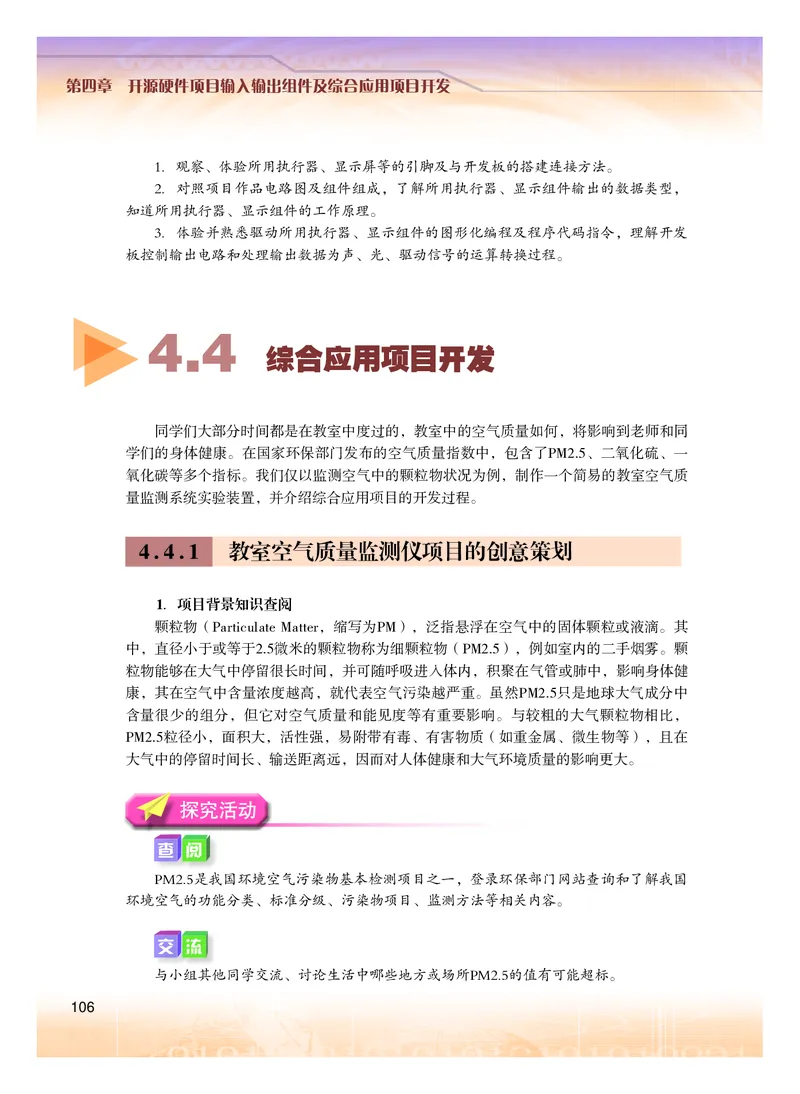 第四章 开源硬件项目输入输出组件及综合应用项目开发

1. 观察、体验所用执行器、显示屏等的引脚及与开发板的搭建连接方法。

2. 对照项目作品电路图及组件组成，了解所用执行器、显示组件输出的数据类型，知道所用执行器、显示组件的工作原理。

3. 体验并熟悉驱动所用执行器、显示组件的图形化编程及程序代码指令，理解开发板控制输出电路和处理输出数据为声、光、驱动信号的运算转换过程。

4.4 综合应用项目开发

同学们大部分时间都是在教室中度过的，教室中的空气质量如何，将影响到老师和同学们的身体健康。在国家环保部门发布的空气质量指数中，包含了PM2.5、二氧化硫、一氧化碳等多个指标。我们仅以监测空气中的颗粒物状况为例，制作一个简易的教室空气质量监测系统实验装置，并介绍综合应用项目的开发过程。

4.4.1 教室空气质量监测仪项目的创意策划

1. 项目背景知识查阅

颗粒物（Particulate Matter，缩写为PM），泛指悬浮在空气中的固体颗粒或液滴。其中，直径小于或等于2.5微米的颗粒物称为细颗粒物（PM2.5），例如室内的二手烟雾。颗粒物能够在大气中停留很长时间，并可随呼吸进入体内，积聚在气管或肺中，影响身体健康，其在空气中含量浓度越高，就代表空气污染越严重。虽然PM2.5只是地球大气成分中含量很少的组分，但它对空气质量和能见度等有重要影响。与较粗的大气颗粒物相比，PM2.5粒径小，面积大，活性强，易附带有毒、有害物质（如重金属、微生物等），且在大气中的停留时间长、输送距离远，因而对人体健康和大气环境质量的影响更大。

探究活动

查阅

PM2.5是我国环境空气污染物基本检测项目之一，登录环保部门网站查询和了解我国环境空气的功能分类、标准分级、污染物项目、监测方法等相关内容。

交流

与小组其他同学交流、讨论生活中哪些地方或场所PM2.5的值有可能超标。

106